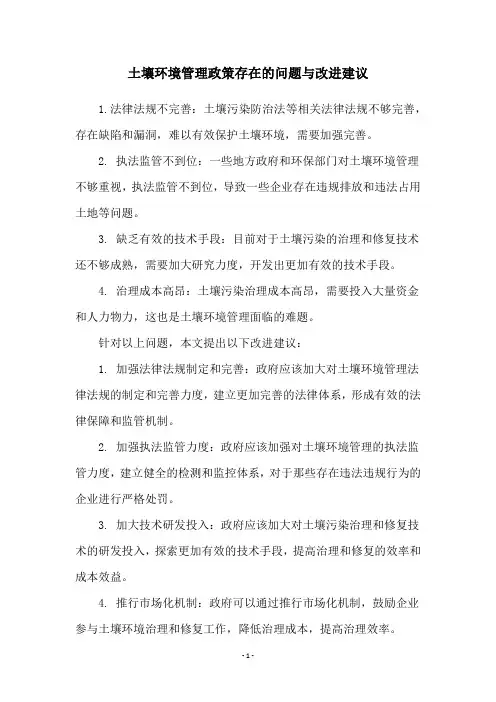 土壤环境管理政策存在的问题与改进建议

1.法律法规不完善：土壤污染防治法等相关法律法规不够完善，存在缺陷和漏洞，难以有效保护土壤环境，需要加强完善。

2. 执法监管不到位：一些地方政府和环保部门对土壤环境管理不够重视，执法监管不到位，导致一些企业存在违规排放和违法占用土地等问题。

3. 缺乏有效的技术手段：目前对于土壤污染的治理和修复技术还不够成熟，需要加大研究力度，开发出更加有效的技术手段。

4. 治理成本高昂：土壤污染治理成本高昂，需要投入大量资金和人力物力，这也是土壤环境管理面临的难题。

针对以上问题，本文提出以下改进建议：

1. 加强法律法规制定和完善：政府应该加大对土壤环境管理法律法规的制定和完善力度，建立更加完善的法律体系，形成有效的法律保障和监管机制。

2. 加强执法监管力度：政府应该加强对土壤环境管理的执法监管力度，建立健全的检测和监控体系，对于那些存在违法违规行为的企业进行严格处罚。

3. 加大技术研发投入：政府应该加大对土壤污染治理和修复技术的研发投入，探索更加有效的技术手段，提高治理和修复的效率和成本效益。

4. 推行市场化机制：政府可以通过推行市场化机制，鼓励企业参与土壤环境治理和修复工作，降低治理成本，提高治理效率。

- 1 -